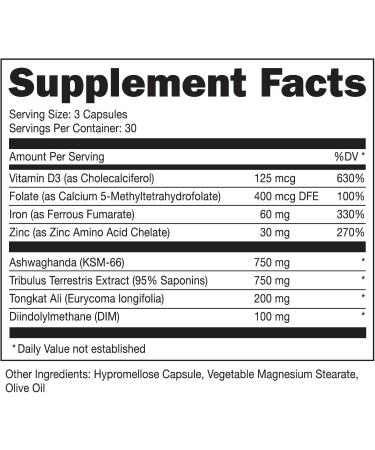 Supplement Facts

Serving Size: 3 Capsules
Servings Per Container: 30

| Amount Per Serving | | %DV * |
|---|---|---|
| Vitamin D3 (as Cholecalciferol) | 125 mcg | 630% |
| Folate (as Calcium 5-Methyltetrahydrofolate) | 400 mcg DFE | 100% |
| Iron (as Ferrous Fumarate) | 60 mg | 330% |
| Zinc (as Zinc Amino Acid Chelate) | 30 mg | 270% |
| Ashwaghanda (KSM-66) | 750 mg | * |
| Tribulus Terrestris Extract (95% Saponins) | 750 mg | * |
| Tongkat Ali (Eurycoma longifolia) | 200 mg | * |
| Diindolylmethane (DIM) | 100 mg | * |

* Daily Value not established

Other Ingredients: Hypromellose Capsule, Vegetable Magnesium Stearate, Olive Oil